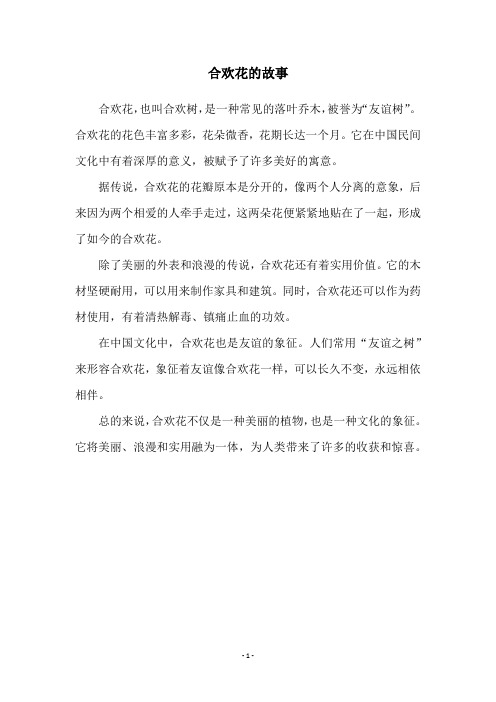 合欢花的故事

合欢花，也叫合欢树，是一种常见的落叶乔木，被誉为“友谊树”。合欢花的花色丰富多彩，花朵微香，花期长达一个月。它在中国民间文化中有着深厚的意义，被赋予了许多美好的寓意。

据传说，合欢花的花瓣原本是分开的，像两个人分离的意象，后来因为两个相爱的人牵手走过，这两朵花便紧紧地贴在了一起，形成了如今的合欢花。

除了美丽的外表和浪漫的传说，合欢花还有着实用价值。它的木材坚硬耐用，可以用来制作家具和建筑。同时，合欢花还可以作为药材使用，有着清热解毒、镇痛止血的功效。

在中国文化中，合欢花也是友谊的象征。人们常用“友谊之树”来形容合欢花，象征着友谊像合欢花一样，可以长久不变，永远相依相伴。

总的来说，合欢花不仅是一种美丽的植物，也是一种文化的象征。它将美丽、浪漫和实用融为一体，为人类带来了许多的收获和惊喜。

- 1 -